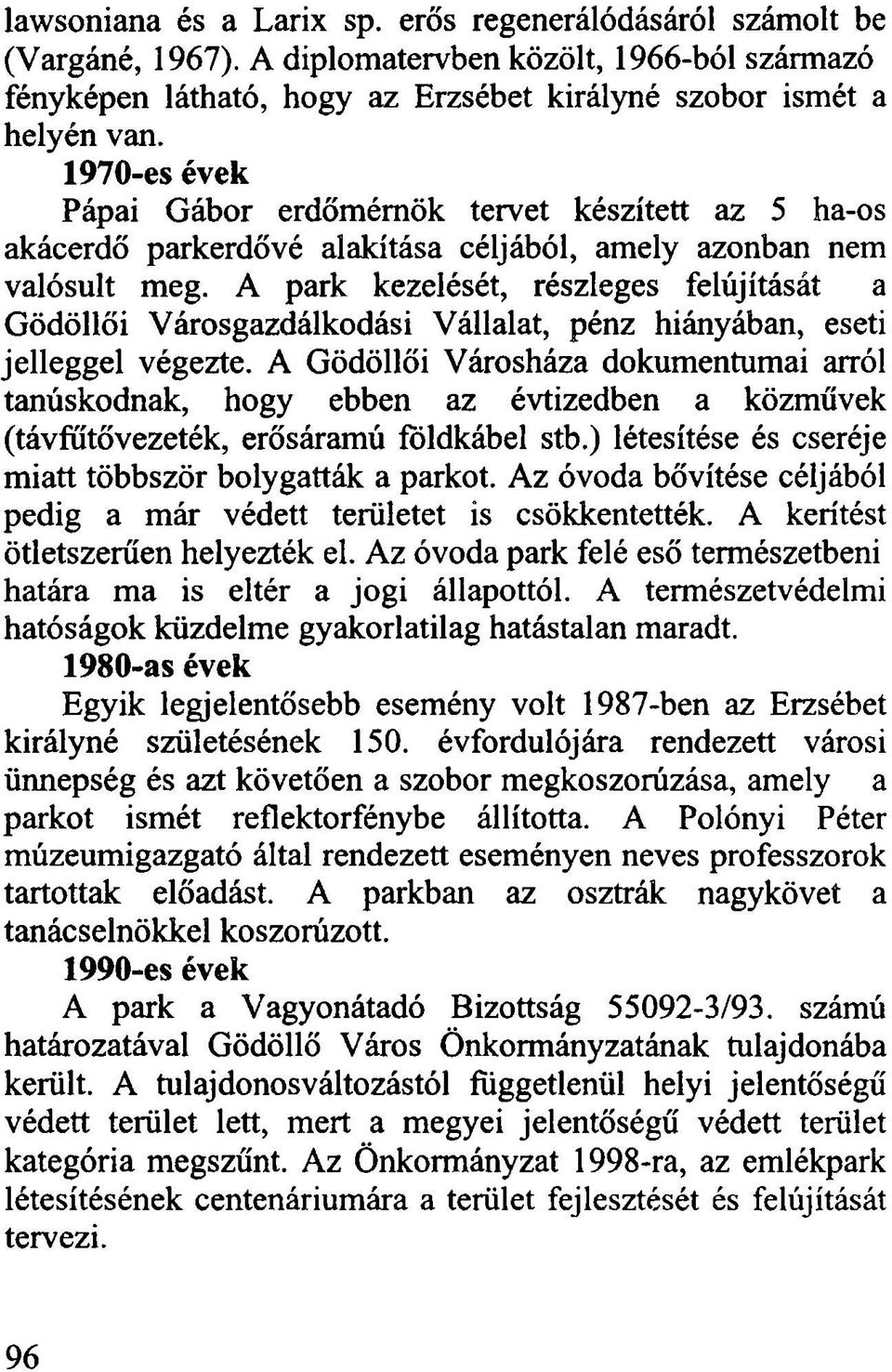 lawsoniana és a Larix sp. erős regenerálódásáról számolt be (Vargáné, 1967). A diplomatervben közölt, 1966-ból származó fényképen látható, hogy az Erzsébet királyné szobor ismét a helyén van.

1970-es évek

Pápai Gábor erdőmérnök tervet készített az 5 ha-os akácerdő parkerdővé alakítása céljából, amely azonban nem valósult meg. A park kezelését, részleges felújítását a Gödöllői Városgazdálkodási Vállalat, pénz hiányában, eseti jelleggel végezte. A Gödöllői Városháza dokumentumai arról tanúskodnak, hogy ebben az évtizedben a közművek (távfűtővezeték, erősáramú földkábel stb.) létesítése és cseréje miatt többször bolygatták a parkot. Az óvoda bővítése céljából pedig a már védett területet is csökkentették. A kerítést ötletszerűen helyezték el. Az óvoda park felé eső természetbeni határa ma is eltér a jogi állapottól. A természetvédelmi hatóságok küzdelme gyakorlatilag hatástalan maradt.

1980-as évek

Egyik legjelentősebb esemény volt 1987-ben az Erzsébet királyné születésének 150. évfordulójára rendezett városi ünnepség és azt követően a szobor megkoszorúzása, amely a parkot ismét reflektorfénybe állította. A Polónyi Péter múzeumigazgató által rendezett eseményen neves professzorok tartottak előadást. A parkban az osztrák nagykövet a tanácselnökkel koszorúzott.

1990-es évek

A park a Vagyonátadó Bizottság 55092-3/93. számú határozatával Gödöllő Város Önkormányzatának tulajdonába került. A tulajdonosváltozástól függetlenül helyi jelentőségű védett terület lett, mert a megyei jelentőségű védett terület kategória megszűnt. Az Önkormányzat 1998-ra, az emlékpark létesítésének centenáriumára a terület fejlesztését és felújítását tervezi.

96